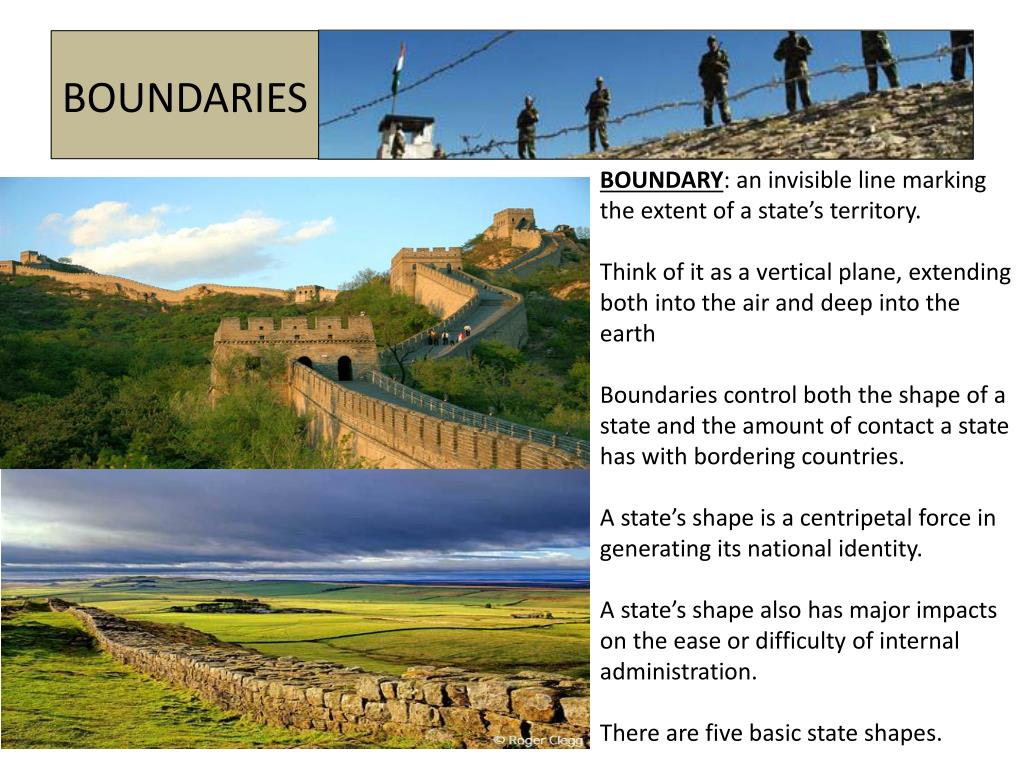 BOUNDARIES

BOUNDARY: an invisible line marking the extent of a state's territory.

Think of it as a vertical plane, extending both into the air and deep into the earth

Boundaries control both the shape of a state and the amount of contact a state has with bordering countries.

A state's shape is a centripetal force in generating its national identity.

A state's shape also has major impacts on the ease or difficulty of internal administration.

There are five basic state shapes.

© Roger Clegg